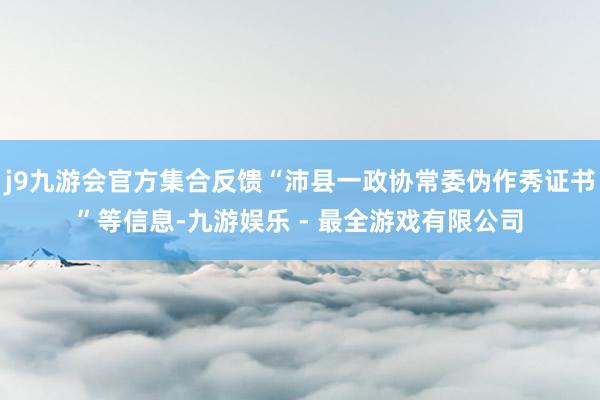 j9九游会官方集合反馈“沛县一政协常委伪作秀证书”等信息-九游娱乐 - 最全游戏有限公司